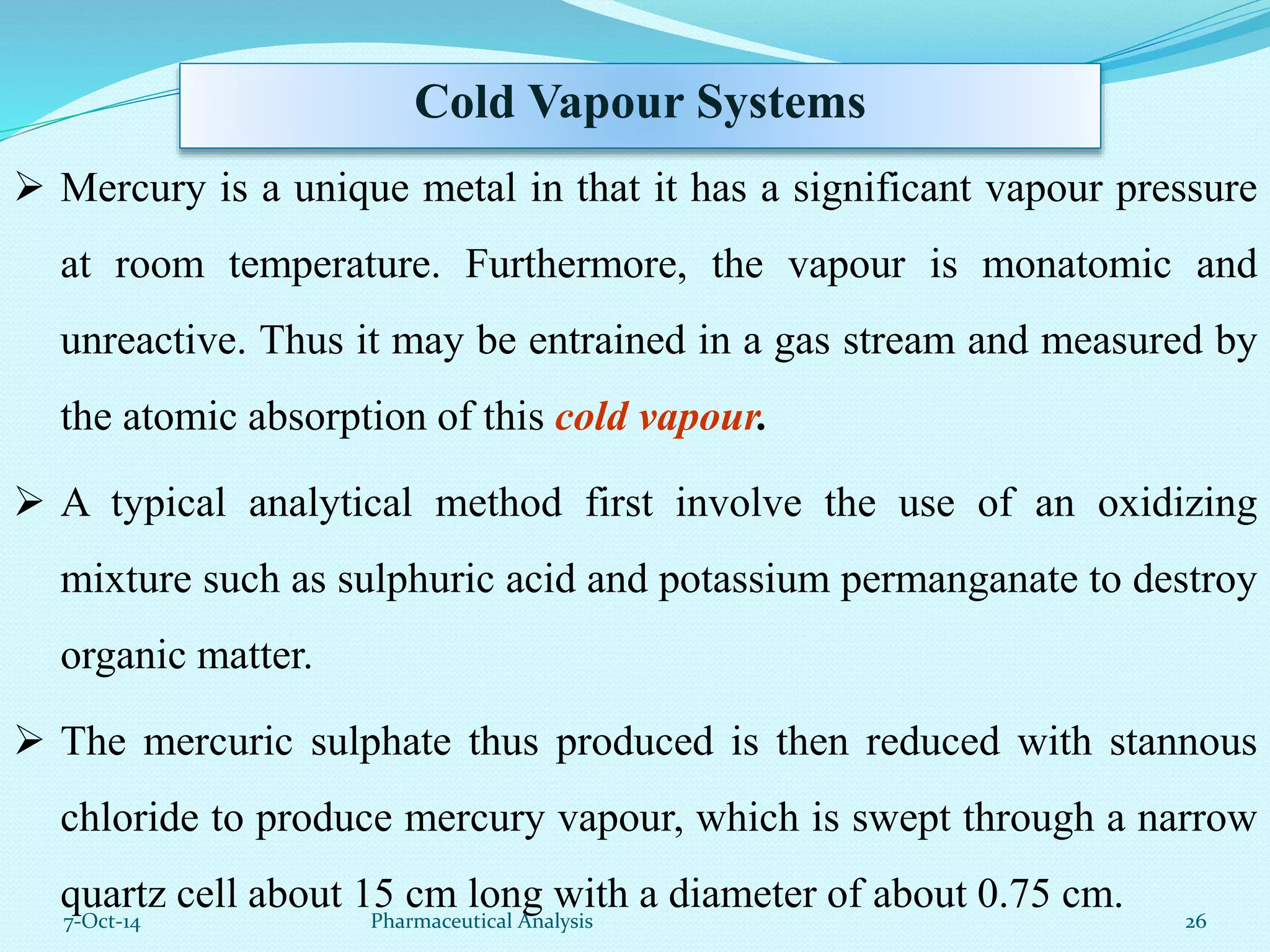 Cold Vapour Systems

➢ Mercury is a unique metal in that it has a significant vapour pressure at room temperature. Furthermore, the vapour is monatomic and unreactive. Thus it may be entrained in a gas stream and measured by the atomic absorption of this cold vapour.

➢ A typical analytical method first involve the use of an oxidizing mixture such as sulphuric acid and potassium permanganate to destroy organic matter.

➢ The mercuric sulphate thus produced is then reduced with stannous chloride to produce mercury vapour, which is swept through a narrow quartz cell about 15 cm long with a diameter of about 0.75 cm.

7-Oct-14 Pharmaceutical Analysis 26